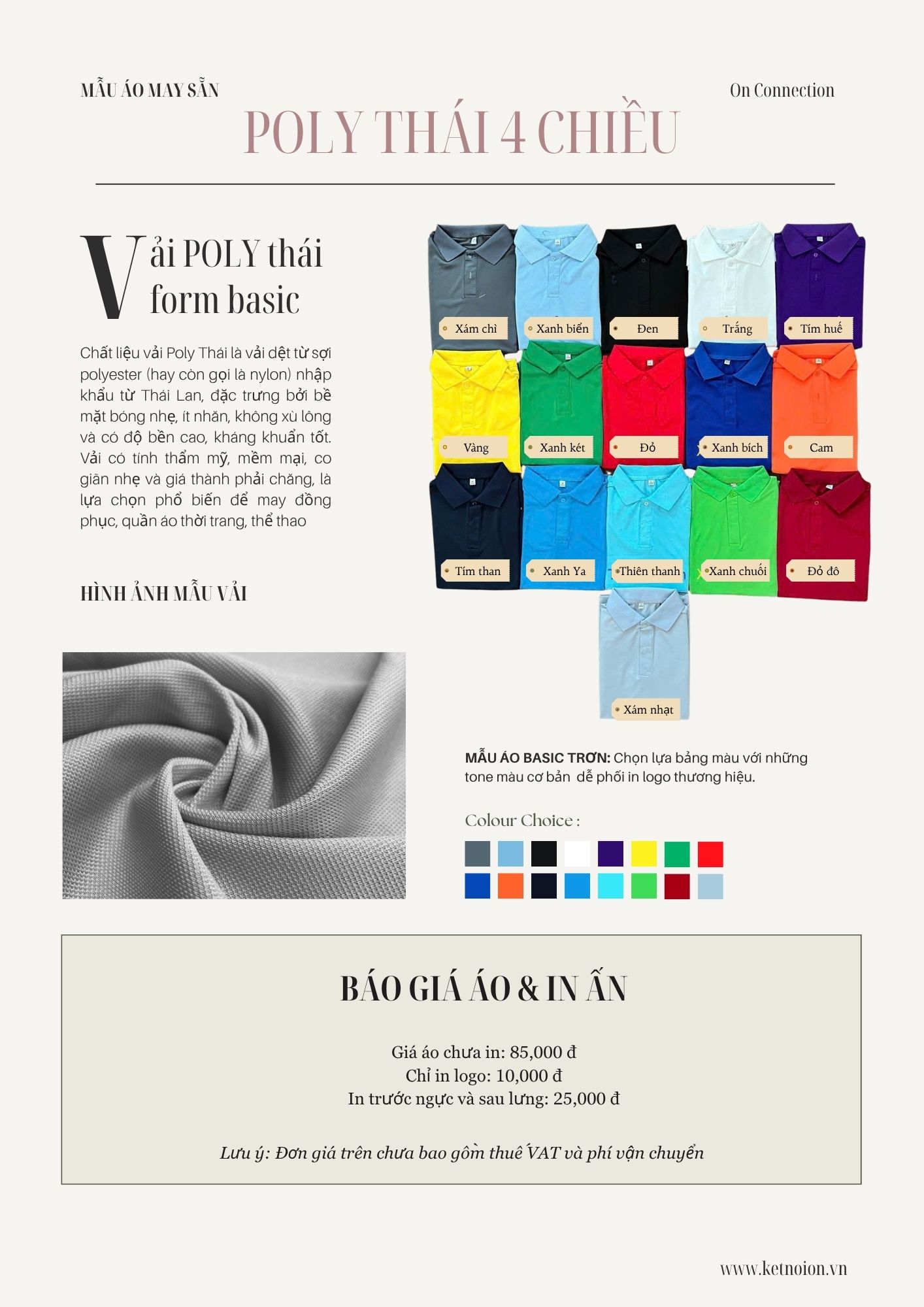 MẪU ÁO MAY SẴN

On Connection

POLY THÁI 4 CHIỀU

Vải POLY thái form basic

Chất liệu vải Poly Thái là vải dệt từ sợi polyester (hay còn gọi là nylon) nhập khẩu từ Thái Lan, đặc trưng bởi bề mặt bóng nhẹ, ít nhăn, không xù lông và có độ bền cao, kháng khuẩn tốt. Vải có tính thẩm mỹ, mềm mại, co giãn nhẹ và giá thành phải chăng, là lựa chọn phổ biến để may đồng phục, quần áo thời trang, thể thao

HÌNH ẢNH MẪU VẢI

Xám chì
Xanh biển
Đen
Trắng
Tím huế
Vàng
Xanh két
Đỏ
Xanh bích
Cam
Tím than
Xanh Ya
Thiên thanh
Xanh chuối
Đỏ đô
Xám nhạt

MẪU ÁO BASIC TRƠN: Chọn lựa bảng màu với những tone màu cơ bản dễ phối in logo thương hiệu.

Colour Choice :

BÁO GIÁ ÁO & IN ẤN

Giá áo chưa in: 85,000 đ
Chỉ in logo: 10,000 đ
In trước ngực và sau lưng: 25,000 đ

Lưu ý: Đơn giá trên chưa bao gồm thuế VAT và phí vận chuyển

www.ketnoion.vn